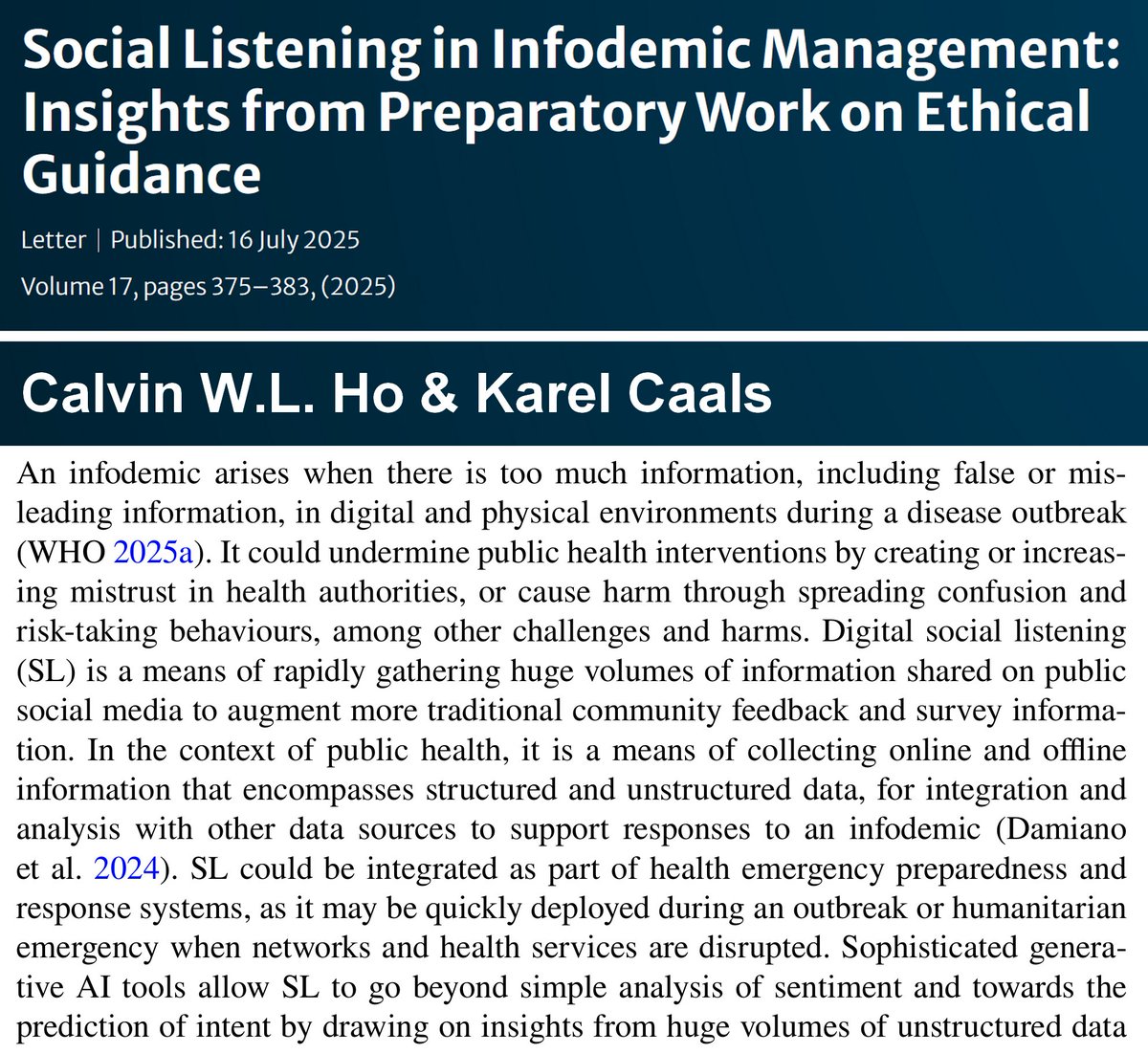 Social Listening in Infodemic Management: Insights from Preparatory Work on Ethical Guidance

Letter | Published: 16 July 2025

Volume 17, pages 375–383, (2025)

Calvin W.L. Ho & Karel Caals

An infodemic arises when there is too much information, including false or misleading information, in digital and physical environments during a disease outbreak (WHO 2025a). It could undermine public health interventions by creating or increasing mistrust in health authorities, or cause harm through spreading confusion and risk-taking behaviours, among other challenges and harms. Digital social listening (SL) is a means of rapidly gathering huge volumes of information shared on public social media to augment more traditional community feedback and survey information. In the context of public health, it is a means of collecting online and offline information that encompasses structured and unstructured data, for integration and analysis with other data sources to support responses to an infodemic (Damiano et al. 2024). SL could be integrated as part of health emergency preparedness and response systems, as it may be quickly deployed during an outbreak or humanitarian emergency when networks and health services are disrupted. Sophisticated generative AI tools allow SL to go beyond simple analysis of sentiment and towards the prediction of intent by drawing on insights from huge volumes of unstructured data